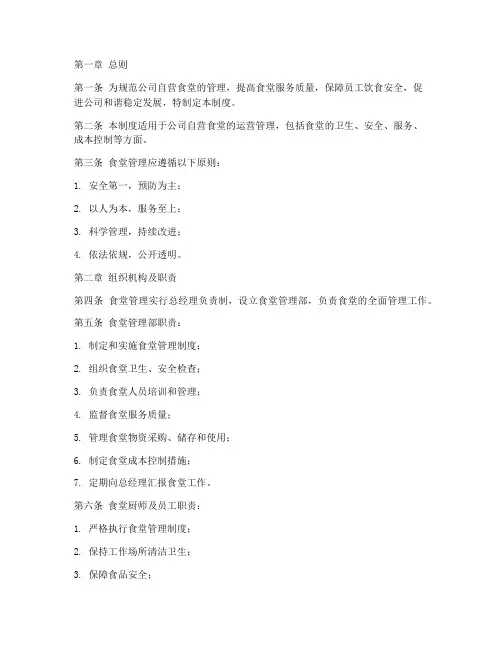 第一章 总则

第一条 为规范公司自营食堂的管理，提高食堂服务质量，保障员工饮食安全，促进公司和谐稳定发展，特制定本制度。

第二条 本制度适用于公司自营食堂的运营管理，包括食堂的卫生、安全、服务、成本控制等方面。

第三条 食堂管理应遵循以下原则：

1. 安全第一，预防为主；

2. 以人为本，服务至上；

3. 科学管理，持续改进；

4. 依法依规，公开透明。

第二章 组织机构及职责

第四条 食堂管理实行总经理负责制，设立食堂管理部，负责食堂的全面管理工作。

第五条 食堂管理部职责：

1. 制定和实施食堂管理制度；

2. 组织食堂卫生、安全检查；

3. 负责食堂人员培训和管理；

4. 监督食堂服务质量；

5. 管理食堂物资采购、储存和使用；

6. 制定食堂成本控制措施；

7. 定期向总经理汇报食堂工作。

第六条 食堂厨师及员工职责：

1. 严格执行食堂管理制度；

2. 保持工作场所清洁卫生；

3. 保障食品安全；